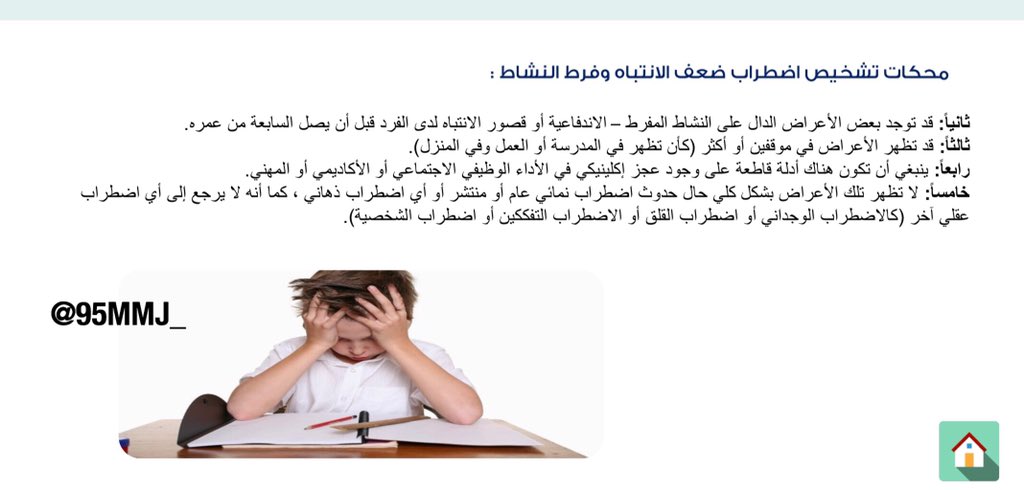 محكات تشخيص اضطراب ضعف الانتباه وفرط النشاط :

ثانياً: قد توجد بعض الأعراض الدال على النشاط المفرط – الاندفاعية أو قصور الانتباه لدى الفرد قبل أن يصل السابعة من عمره.
ثالثاً: قد تظهر الأعراض في موقفين أو أكثر (كأن تظهر في المدرسة أو العمل وفي المنزل).
رابعاً: ينبغي أن تكون هناك أدلة قاطعة على وجود عجز إكلينيكي في الأداء الوظيفي الاجتماعي أو الأكاديمي أو المهني.
خامساً: لا تظهر تلك الأعراض بشكل كلي حال حدوث اضطراب نمائي عام أو منتشر أو أي اضطراب ذهاني ، كما أنه لا يرجع إلى أي اضطراب عقلي آخر (كالاضطراب الوجداني أو اضطراب القلق أو الاضطراب التفككين أو اضطراب الشخصية).

@95MMJ_